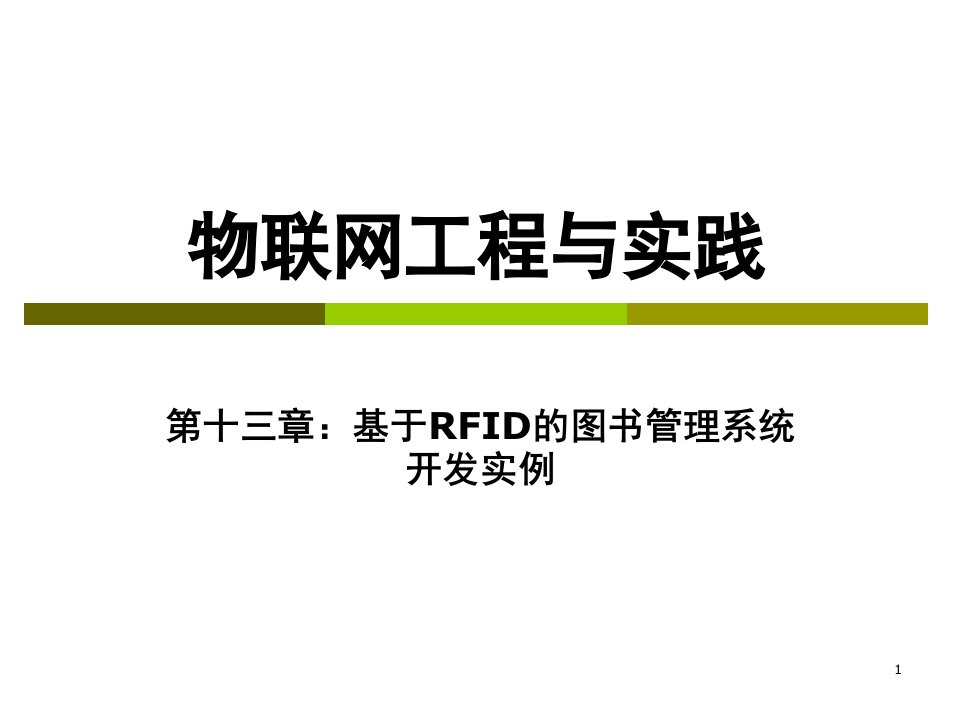 物联网工程与实践

第十三章：基于RFID的图书管理系统开发实例

1